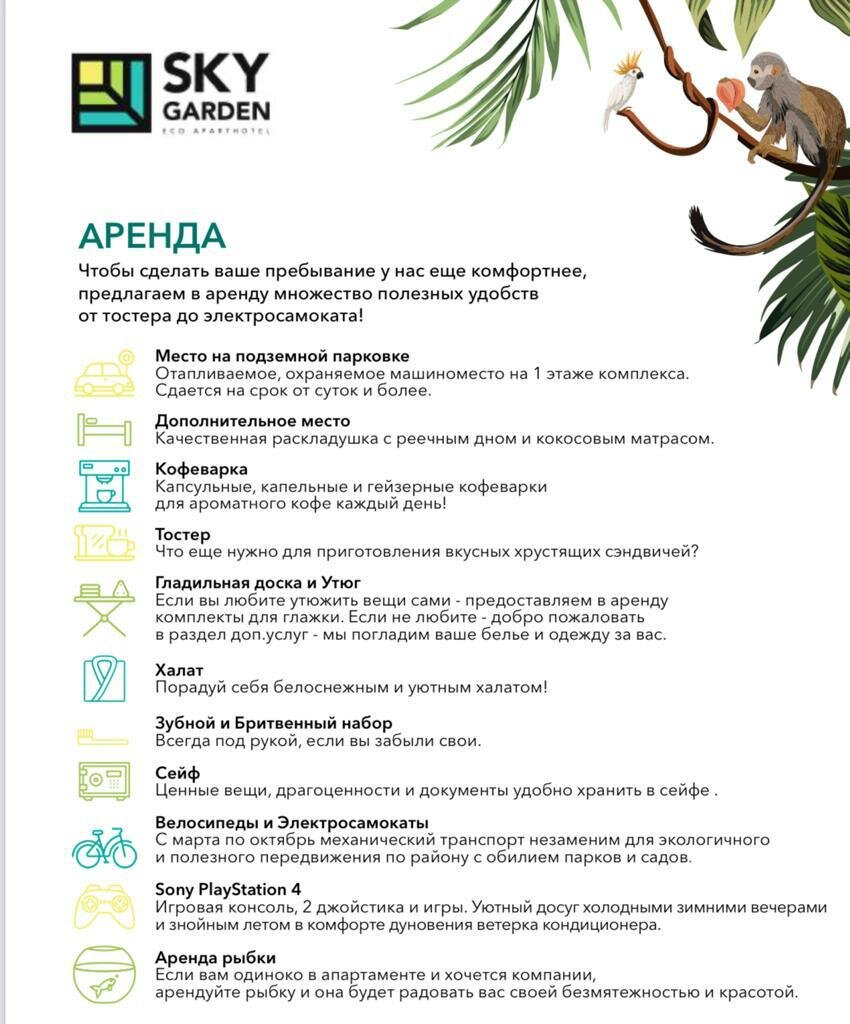 SKY GARDEN
ECO APARTHOTEL

АРЕНДА

Чтобы сделать ваше пребывание у нас еще комфортнее, предлагаем в аренду множество полезных удобств от тостера до электросамоката!

Место на подземной парковке
Отапливаемое, охраняемое машиноместо на 1 этаже комплекса. Сдается на срок от суток и более.

Дополнительное место
Качественная раскладушка с реечным дном и кокосовым матрасом.

Кофеварка
Капсульные, капельные и гейзерные кофеварки для ароматного кофе каждый день!

Тостер
Что еще нужно для приготовления вкусных хрустящих сэндвичей?

Гладильная доска и Утюг
Если вы любите утюжить вещи сами - предоставляем в аренду комплекты для глажки. Если не любите - добро пожаловать в раздел доп.услуг - мы погладим ваше белье и одежду за вас.

Халат
Порадуй себя белоснежным и уютным халатом!

Зубной и Бритвенный набор
Всегда под рукой, если вы забыли свои.

Сейф
Ценные вещи, драгоценности и документы удобно хранить в сейфе .

Велосипеды и Электросамокаты
С марта по октябрь механический транспорт незаменим для экологичного и полезного передвижения по району с обилием парков и садов.

Sony PlayStation 4
Игровая консоль, 2 джойстика и игры. Уютный досуг холодными зимними вечерами и знойным летом в комфорте дуновения ветерка кондиционера.

Аренда рыбки
Если вам одиноко в апартаменте и хочется компании, арендуйте рыбку и она будет радовать вас своей безмятежностью и красотой.